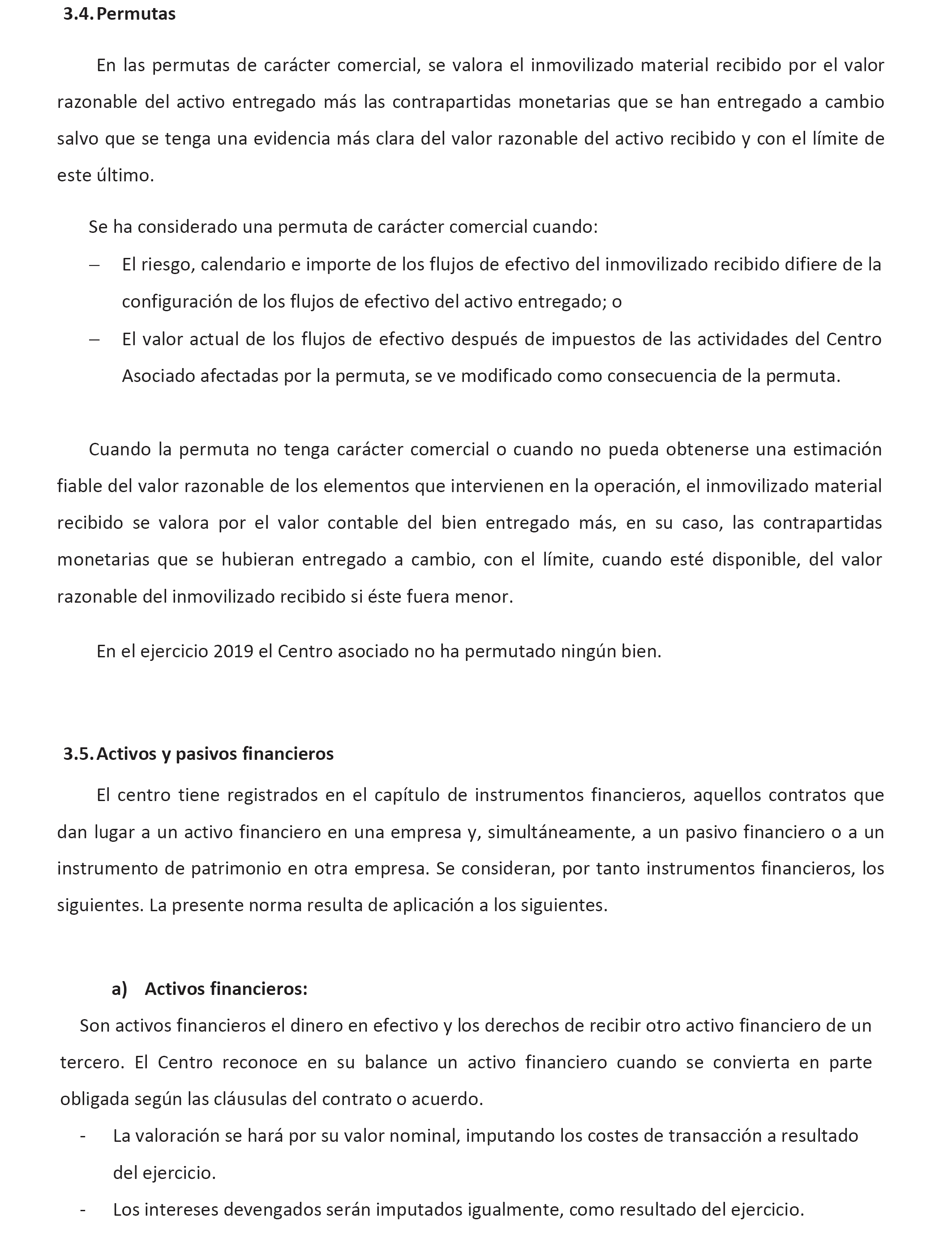 3.4. Permutas

En las permutas de carácter comercial, se valora el inmovilizado material recibido por el valor razonable del activo entregado más las contrapartidas monetarias que se han entregado a cambio salvo que se tenga una evidencia más clara del valor razonable del activo recibido y con el límite de este último.

Se ha considerado una permuta de carácter comercial cuando:

– El riesgo, calendario e importe de los flujos de efectivo del inmovilizado recibido difiere de la configuración de los flujos de efectivo del activo entregado; o

– El valor actual de los flujos de efectivo después de impuestos de las actividades del Centro Asociado afectadas por la permuta, se ve modificado como consecuencia de la permuta.

Cuando la permuta no tenga carácter comercial o cuando no pueda obtenerse una estimación fiable del valor razonable de los elementos que intervienen en la operación, el inmovilizado material recibido se valora por el valor contable del bien entregado más, en su caso, las contrapartidas monetarias que se hubieran entregado a cambio, con el límite, cuando esté disponible, del valor razonable del inmovilizado recibido si éste fuera menor.

En el ejercicio 2019 el Centro asociado no ha permutado ningún bien.

3.5. Activos y pasivos financieros

El centro tiene registrados en el capítulo de instrumentos financieros, aquellos contratos que dan lugar a un activo financiero en una empresa y, simultáneamente, a un pasivo financiero o a un instrumento de patrimonio en otra empresa. Se consideran, por tanto instrumentos financieros, los siguientes. La presente norma resulta de aplicación a los siguientes.

a) Activos financieros:

Son activos financieros el dinero en efectivo y los derechos de recibir otro activo financiero de un tercero. El Centro reconoce en su balance un activo financiero cuando se convierta en parte obligada según las cláusulas del contrato o acuerdo.

- La valoración se hará por su valor nominal, imputando los costes de transacción a resultado del ejercicio.

- Los intereses devengados serán imputados igualmente, como resultado del ejercicio.